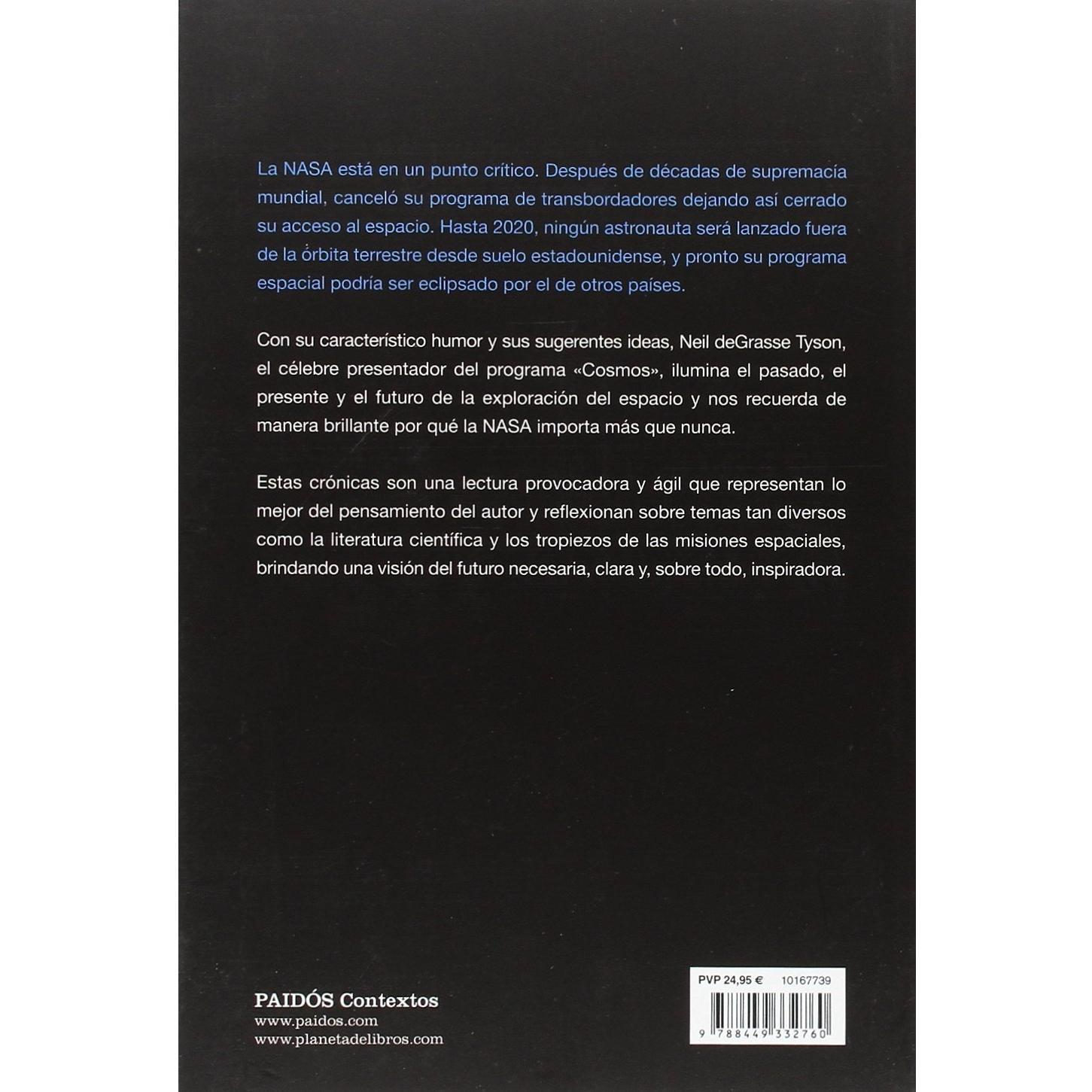 La NASA está en un punto crítico. Después de décadas de supremacía mundial, canceló su programa de transbordadores dejando así cerrado su acceso al espacio. Hasta 2020, ningún astronauta será lanzado fuera de la órbita terrestre desde suelo estadounidense, y pronto su programa espacial podría ser eclipsado por el de otros países.

Con su característico humor y sus sugerentes ideas, Neil deGrasse Tyson, el célebre presentador del programa «Cosmos», ilumina el pasado, el presente y el futuro de la exploración del espacio y nos recuerda de manera brillante por qué la NASA importa más que nunca.

Estas crónicas son una lectura provocadora y ágil que representan lo mejor del pensamiento del autor y reflexionan sobre temas tan diversos como la literatura científica y los tropiezos de las misiones espaciales, brindando una visión del futuro necesaria, clara y, sobre todo, inspiradora.

PAIDÓS Contextos
www.paidos.com
www.planetadelibros.com

PVP 24,95 € 10167739
9 788449 332760